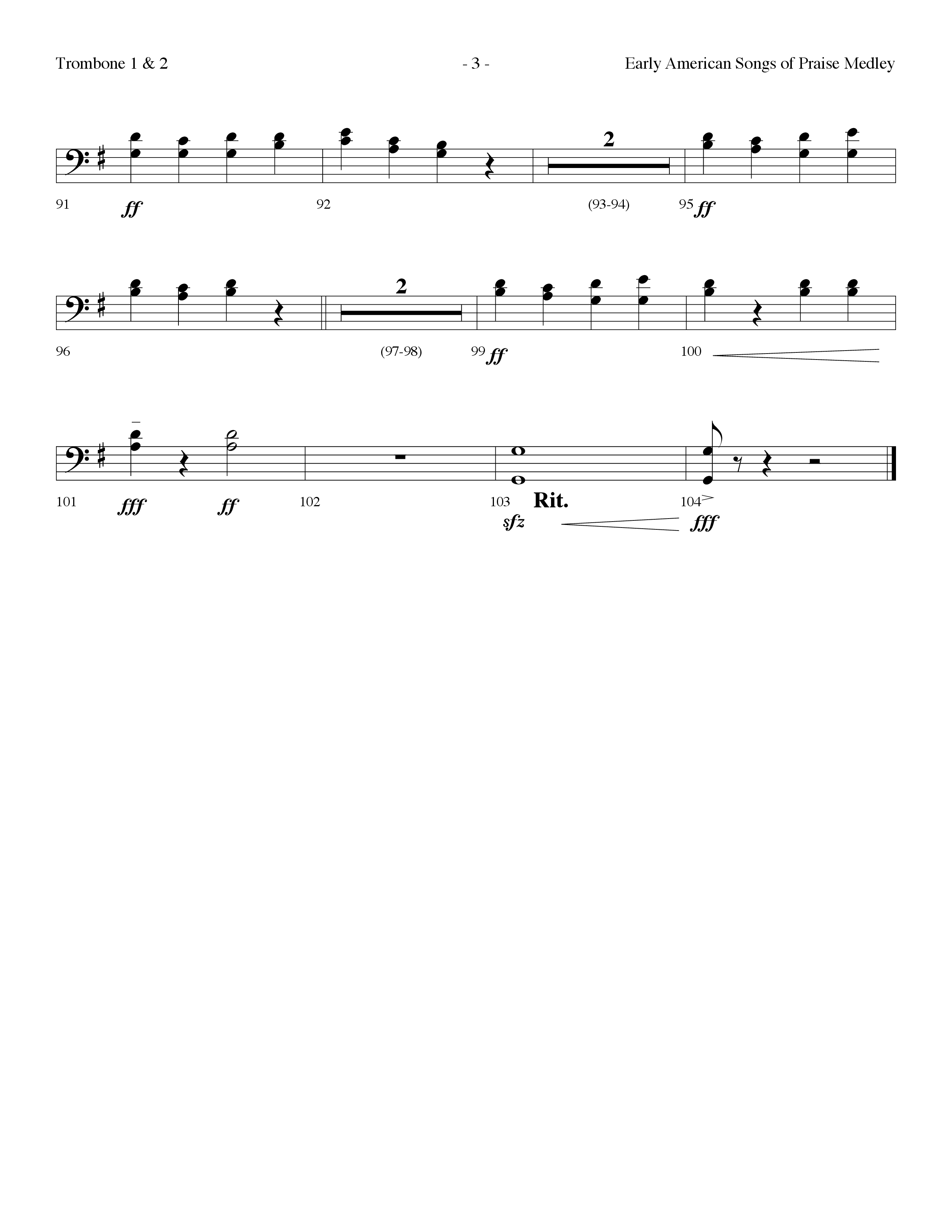 Trombone 1 & 2 - 3 - Early American Songs of Praise Medley

2

91 ff 92 (93-94) 95 ff

2

96 (97-98) 99 ff 100

101 fff ff 102 103 Rit. 104

sfz fff